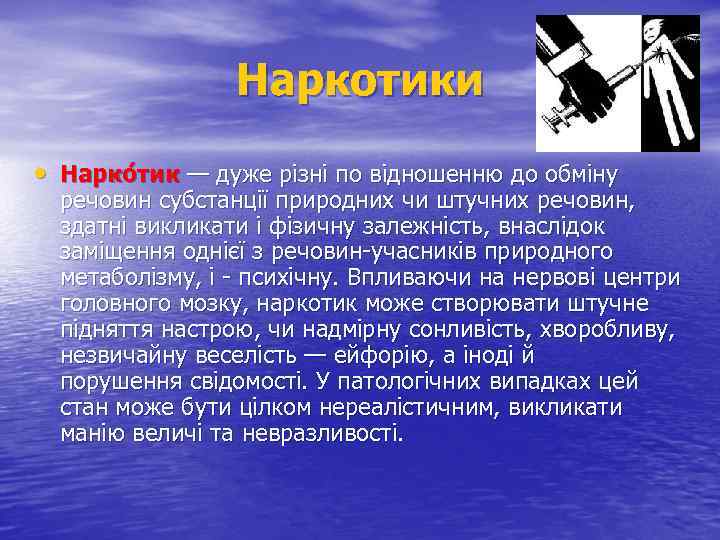 Наркотики

• Нарко́тик — дуже різні по відношенню до обміну речовин субстанції природних чи штучних речовин, здатні викликати і фізичну залежність, внаслідок заміщення однієї з речовин-учасників природного метаболізму, і - психічну. Впливаючи на нервові центри головного мозку, наркотик може створювати штучне підняття настрою, чи надмірну сонливість, хворобливу, незвичайну веселість — ейфорію, а іноді й порушення свідомості. У патологічних випадках цей стан може бути цілком нереалістичним, викликати манію величі та невразливості.